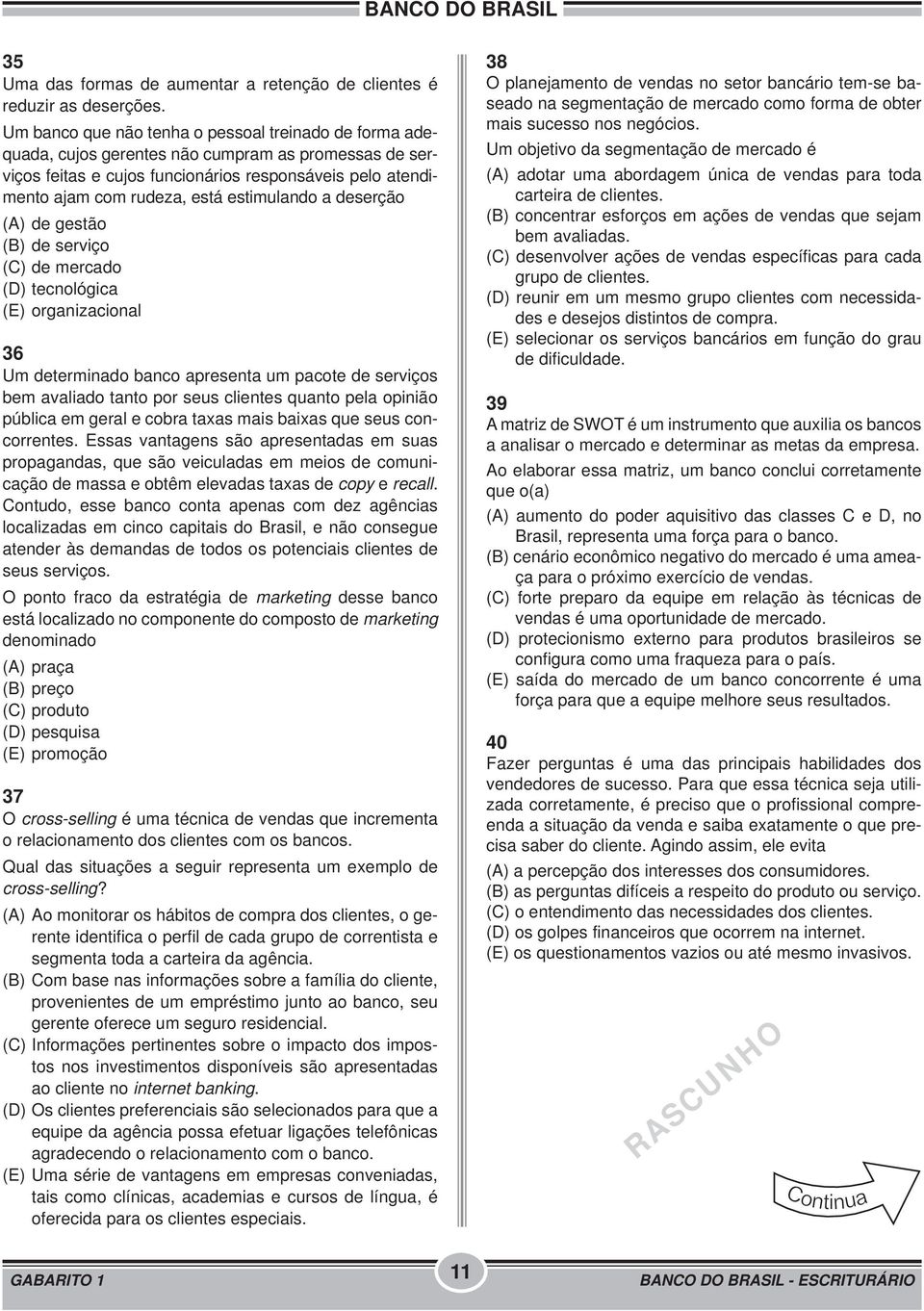 BANCO DO BRASIL

35
Uma das formas de aumentar a retenção de clientes é reduzir as deserções.

Um banco que não tenha o pessoal treinado de forma adequada, cujos gerentes não cumpram as promessas de serviços feitas e cujos funcionários responsáveis pelo atendimento ajam com rudeza, está estimulando a deserção

(A) de gestão
(B) de serviço
(C) de mercado
(D) tecnológica
(E) organizacional

36
Um determinado banco apresenta um pacote de serviços bem avaliado tanto por seus clientes quanto pela opinião pública em geral e cobra taxas mais baixas que seus concorrentes. Essas vantagens são apresentadas em suas propagandas, que são veiculadas em meios de comunicação de massa e obtêm elevadas taxas de copy e recall. Contudo, esse banco conta apenas com dez agências localizadas em cinco capitais do Brasil, e não consegue atender às demandas de todos os potenciais clientes de seus serviços.

O ponto fraco da estratégia de marketing desse banco está localizado no componente do composto de marketing denominado

(A) praça
(B) preço
(C) produto
(D) pesquisa
(E) promoção

37
O cross-selling é uma técnica de vendas que incrementa o relacionamento dos clientes com os bancos.

Qual das situações a seguir representa um exemplo de cross-selling?

(A) Ao monitorar os hábitos de compra dos clientes, o gerente identifica o perfil de cada grupo de correntista e segmenta toda a carteira da agência.
(B) Com base nas informações sobre a família do cliente, provenientes de um empréstimo junto ao banco, seu gerente oferece um seguro residencial.
(C) Informações pertinentes sobre o impacto dos impostos nos investimentos disponíveis são apresentadas ao cliente no internet banking.
(D) Os clientes preferenciais são selecionados para que a equipe da agência possa efetuar ligações telefônicas agradecendo o relacionamento com o banco.
(E) Uma série de vantagens em empresas conveniadas, tais como clínicas, academias e cursos de língua, é oferecida para os clientes especiais.

38
O planejamento de vendas no setor bancário tem-se baseado na segmentação de mercado como forma de obter mais sucesso nos negócios.

Um objetivo da segmentação de mercado é

(A) adotar uma abordagem única de vendas para toda carteira de clientes.
(B) concentrar esforços em ações de vendas que sejam bem avaliadas.
(C) desenvolver ações de vendas específicas para cada grupo de clientes.
(D) reunir em um mesmo grupo clientes com necessidades e desejos distintos de compra.
(E) selecionar os serviços bancários em função do grau de dificuldade.

39
A matriz de SWOT é um instrumento que auxilia os bancos a analisar o mercado e determinar as metas da empresa.

Ao elaborar essa matriz, um banco conclui corretamente que o(a)

(A) aumento do poder aquisitivo das classes C e D, no Brasil, representa uma força para o banco.
(B) cenário econômico negativo do mercado é uma ameaça para o próximo exercício de vendas.
(C) forte preparo da equipe em relação às técnicas de vendas é uma oportunidade de mercado.
(D) protecionismo externo para produtos brasileiros se configura como uma fraqueza para o país.
(E) saída do mercado de um banco concorrente é uma força para que a equipe melhore seus resultados.

40
Fazer perguntas é uma das principais habilidades dos vendedores de sucesso. Para que essa técnica seja utilizada corretamente, é preciso que o profissional compreenda a situação da venda e saiba exatamente o que precisa saber do cliente. Agindo assim, ele evita

(A) a percepção dos interesses dos consumidores.
(B) as perguntas difíceis a respeito do produto ou serviço.
(C) o entendimento das necessidades dos clientes.
(D) os golpes financeiros que ocorrem na internet.
(E) os questionamentos vazios ou até mesmo invasivos.

RASCUNHO

Continua

GABARITO 1
11
BANCO DO BRASIL - ESCRITURÁRIO